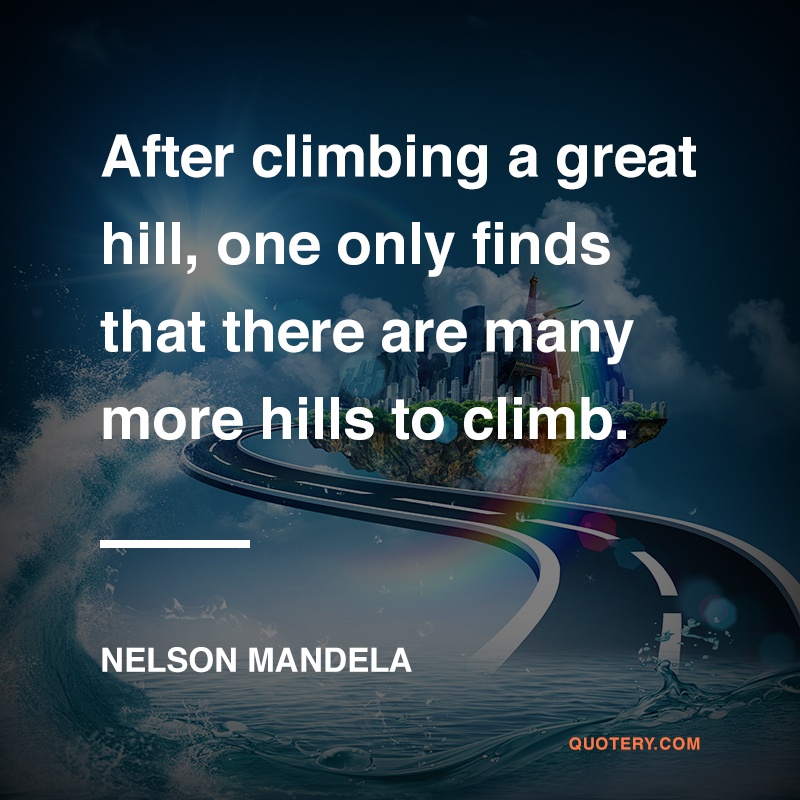 After climbing a great hill, one only finds that there are many more hills to climb.

NELSON MANDELA

QUOTERY.COM